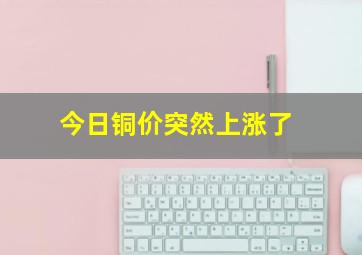 今日铜价突然上涨了